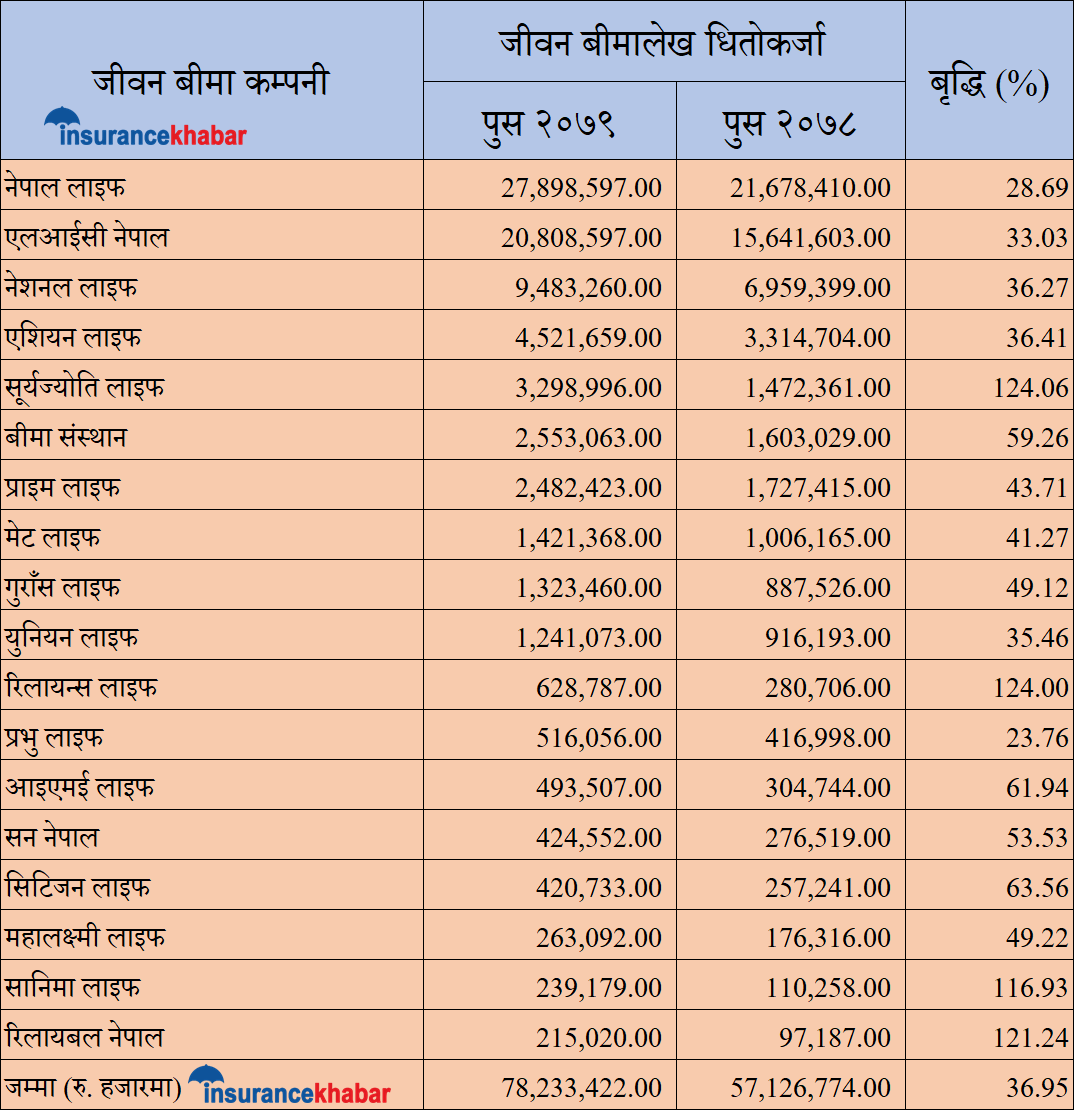 | जीवन बीमा कम्पनी insurancekhabar | जीवन बीमालेख धितोकर्जा पुस २०७९ | जीवन बीमालेख धितोकर्जा पुस २०७८ | बृद्धि (%) |
|---|---|---|---|
| नेपाल लाइफ | 27,898,597.00 | 21,678,410.00 | 28.69 |
| एलआईसी नेपाल | 20,808,597.00 | 15,641,603.00 | 33.03 |
| नेशनल लाइफ | 9,483,260.00 | 6,959,399.00 | 36.27 |
| एशियन लाइफ | 4,521,659.00 | 3,314,704.00 | 36.41 |
| सूर्यज्योति लाइफ | 3,298,996.00 | 1,472,361.00 | 124.06 |
| बीमा संस्थान | 2,553,063.00 | 1,603,029.00 | 59.26 |
| प्राइम लाइफ | 2,482,423.00 | 1,727,415.00 | 43.71 |
| मेट लाइफ | 1,421,368.00 | 1,006,165.00 | 41.27 |
| गुराँस लाइफ | 1,323,460.00 | 887,526.00 | 49.12 |
| युनियन लाइफ | 1,241,073.00 | 916,193.00 | 35.46 |
| रिलायन्स लाइफ | 628,787.00 | 280,706.00 | 124.00 |
| प्रभु लाइफ | 516,056.00 | 416,998.00 | 23.76 |
| आइएमई लाइफ | 493,507.00 | 304,744.00 | 61.94 |
| सन नेपाल | 424,552.00 | 276,519.00 | 53.53 |
| सिटिजन लाइफ | 420,733.00 | 257,241.00 | 63.56 |
| महालक्ष्मी लाइफ | 263,092.00 | 176,316.00 | 49.22 |
| सानिमा लाइफ | 239,179.00 | 110,258.00 | 116.93 |
| रिलायबल नेपाल | 215,020.00 | 97,187.00 | 121.24 |
| जम्मा (रु. हजारमा) insurancekhabar | 78,233,422.00 | 57,126,774.00 | 36.95 |